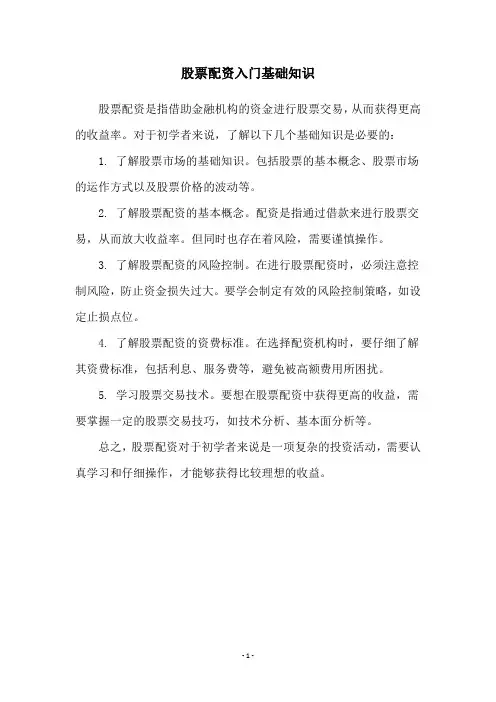 股票配资入门基础知识

股票配资是指借助金融机构的资金进行股票交易，从而获得更高的收益率。对于初学者来说，了解以下几个基础知识是必要的：

1. 了解股票市场的基础知识。包括股票的基本概念、股票市场的运作方式以及股票价格的波动等。

2. 了解股票配资的基本概念。配资是指通过借款来进行股票交易，从而放大收益率。但同时也存在着风险，需要谨慎操作。

3. 了解股票配资的风险控制。在进行股票配资时，必须注意控制风险，防止资金损失过大。要学会制定有效的风险控制策略，如设定止损点位。

4. 了解股票配资的资费标准。在选择配资机构时，要仔细了解其资费标准，包括利息、服务费等，避免被高额费用所困扰。

5. 学习股票交易技术。要想在股票配资中获得更高的收益，需要掌握一定的股票交易技巧，如技术分析、基本面分析等。

总之，股票配资对于初学者来说是一项复杂的投资活动，需要认真学习和仔细操作，才能够获得比较理想的收益。

- 1 -